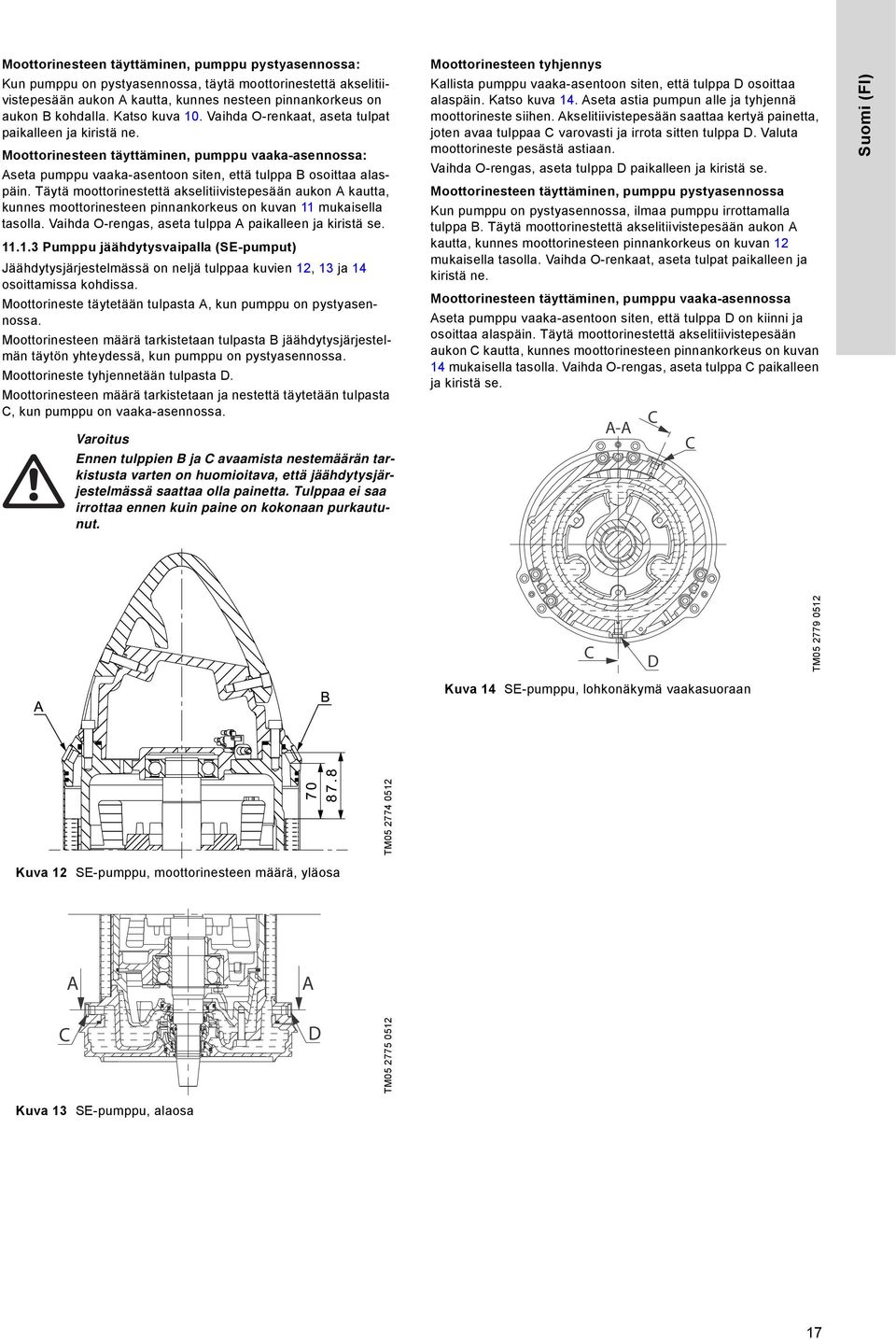 Moottorinesteen täyttäminen, pumppu pystyasennossa:

Kun pumppu on pystyasennossa, täytä moottorinestettä akselitiivistepesään aukon A kautta, kunnes nesteen pinnankorkeus on aukon B kohdalla. Katso kuva 10. Vaihda O-renkaat, aseta tulpat paikalleen ja kiristä ne.

Moottorinesteen täyttäminen, pumppu vaaka-asennossa:

Aseta pumppu vaaka-asentoon siten, että tulppa B osoittaa alaspäin. Täytä moottorinestettä akselitiivistepesään aukon A kautta, kunnes moottorinesteen pinnankorkeus on kuvan 11 mukaisella tasolla. Vaihda O-rengas, aseta tulppa A paikalleen ja kiristä se.

11.1.3 Pumppu jäähdytysvaipalla (SE-pumput)

Jäähdytysjärjestelmässä on neljä tulppaa kuvien 12, 13 ja 14 osoittamissa kohdissa.

Moottorineste täytetään tulpasta A, kun pumppu on pystyasennossa.

Moottorinesteen määrä tarkistetaan tulpasta B jäähdytysjärjestelmän täytön yhteydessä, kun pumppu on pystyasennossa.

Moottorineste tyhjennetään tulpasta D.

Moottorinesteen määrä tarkistetaan ja nestettä täytetään tulpasta C, kun pumppu on vaaka-asennossa.

Varoitus

Ennen tulppien B ja C avaamista nestemäärän tarkistusta varten on huomioitava, että jäähdytysjärjestelmässä saattaa olla painetta. Tulppaa ei saa irrottaa ennen kuin paine on kokonaan purkautunut.

A

B

70

87.8

TM05 2774 0512

Kuva 12 SE-pumppu, moottorinesteen määrä, yläosa

A

A

C

D

TM05 2775 0512

Kuva 13 SE-pumppu, alaosa

Moottorinesteen tyhjennys

Kallista pumppu vaaka-asentoon siten, että tulppa D osoittaa alaspäin. Katso kuva 14. Aseta astia pumpun alle ja tyhjennä moottorineste siihen. Akselitiivistepesään saattaa kertyä painetta, joten avaa tulppaa C varovasti ja irrota sitten tulppa D. Valuta moottorineste pesästä astiaan.

Vaihda O-rengas, aseta tulppa D paikalleen ja kiristä se.

Moottorinesteen täyttäminen, pumppu pystyasennossa

Kun pumppu on pystyasennossa, ilmaa pumppu irrottamalla tulppa B. Täytä moottorinestettä akselitiivistepesään aukon A kautta, kunnes moottorinesteen pinnankorkeus on kuvan 12 mukaisella tasolla. Vaihda O-renkaat, aseta tulpat paikalleen ja kiristä ne.

Moottorinesteen täyttäminen, pumppu vaaka-asennossa

Aseta pumppu vaaka-asentoon siten, että tulppa D on kiinni ja osoittaa alaspäin. Täytä moottorinestettä akselitiivistepesään aukon C kautta, kunnes moottorinesteen pinnankorkeus on kuvan 14 mukaisella tasolla. Vaihda O-rengas, aseta tulppa C paikalleen ja kiristä se.

A-A

C

C

C

D

TM05 2779 0512

Kuva 14 SE-pumppu, lohkonäkymä vaakasuoraan

Suomi (FI)

17